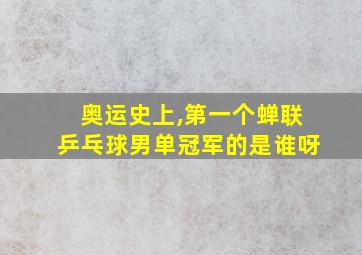 奥运史上,第一个蝉联乒乓球男单冠军的是谁呀